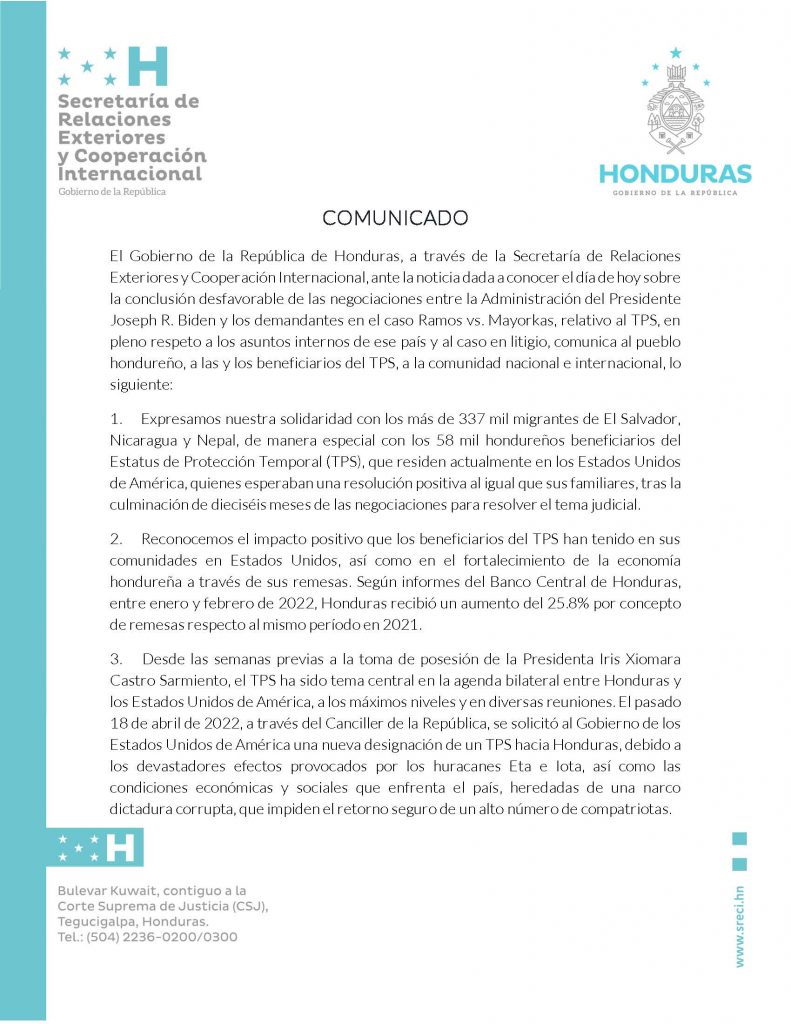 H

Secretaría de Relaciones Exteriores y Cooperación Internacional
Gobierno de la República

HONDURAS
GOBIERNO DE LA REPÚBLICA

COMUNICADO

El Gobierno de la República de Honduras, a través de la Secretaría de Relaciones Exteriores y Cooperación Internacional, ante la noticia dada a conocer el día de hoy sobre la conclusión desfavorable de las negociaciones entre la Administración del Presidente Joseph R. Biden y los demandantes en el caso Ramos vs. Mayorkas, relativo al TPS, en pleno respeto a los asuntos internos de ese país y al caso en litigio, comunica al pueblo hondureño, a las y los beneficiarios del TPS, a la comunidad nacional e internacional, lo siguiente:

1. Expresamos nuestra solidaridad con los más de 337 mil migrantes de El Salvador, Nicaragua y Nepal, de manera especial con los 58 mil hondureños beneficiarios del Estatus de Protección Temporal (TPS), que residen actualmente en los Estados Unidos de América, quienes esperaban una resolución positiva al igual que sus familiares, tras la culminación de dieciséis meses de las negociaciones para resolver el tema judicial.

2. Reconocemos el impacto positivo que los beneficiarios del TPS han tenido en sus comunidades en Estados Unidos, así como en el fortalecimiento de la economía hondureña a través de sus remesas. Según informes del Banco Central de Honduras, entre enero y febrero de 2022, Honduras recibió un aumento del 25.8% por concepto de remesas respecto al mismo período en 2021.

3. Desde las semanas previas a la toma de posesión de la Presidenta Iris Xiomara Castro Sarmiento, el TPS ha sido tema central en la agenda bilateral entre Honduras y los Estados Unidos de América, a los máximos niveles y en diversas reuniones. El pasado 18 de abril de 2022, a través del Canciller de la República, se solicitó al Gobierno de los Estados Unidos de América una nueva designación de un TPS hacia Honduras, debido a los devastadores efectos provocados por los huracanes Eta e Iota, así como las condiciones económicas y sociales que enfrenta el país, heredadas de una narco dictadura corrupta, que impiden el retorno seguro de un alto número de compatriotas.

H

Bulevar Kuwait, contiguo a la Corte Suprema de Justicia (CSJ), Tegucigalpa, Honduras.
Tel.: (504) 2236-0200/0300

www.sreci.hn